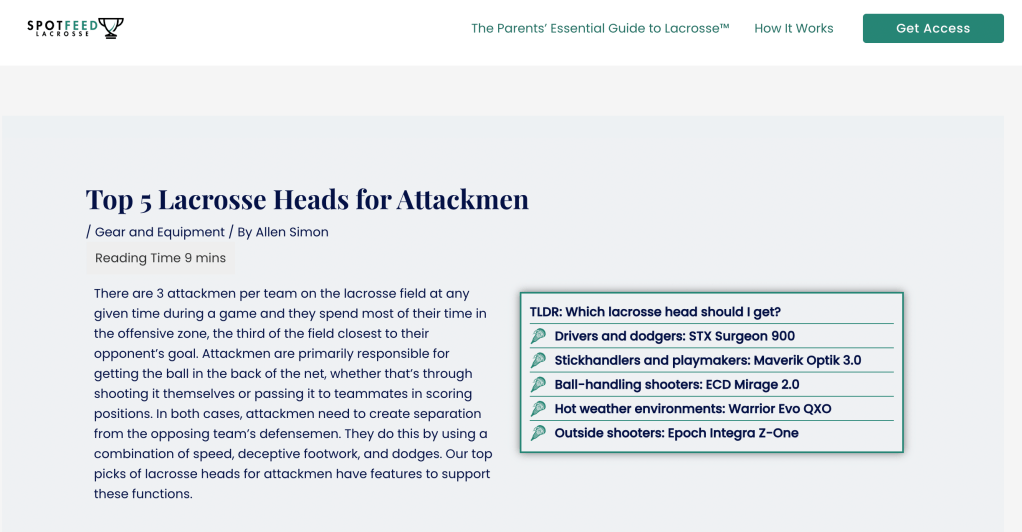 SPOTFEED
LACROSSE

The Parents' Essential Guide to Lacrosse™ How It Works Get Access

Top 5 Lacrosse Heads for Attackmen

/ Gear and Equipment / By Allen Simon

Reading Time 9 mins

There are 3 attackmen per team on the lacrosse field at any given time during a game and they spend most of their time in the offensive zone, the third of the field closest to their opponent's goal. Attackmen are primarily responsible for getting the ball in the back of the net, whether that's through shooting it themselves or passing it to teammates in scoring positions. In both cases, attackmen need to create separation from the opposing team's defensemen. They do this by using a combination of speed, deceptive footwork, and dodges. Our top picks of lacrosse heads for attackmen have features to support these functions.

TLDR: Which lacrosse head should I get?

Drivers and dodgers: STX Surgeon 900

Stickhandlers and playmakers: Maverik Optik 3.0

Ball-handling shooters: ECD Mirage 2.0

Hot weather environments: Warrior Evo QXO

Outside shooters: Epoch Integra Z-One